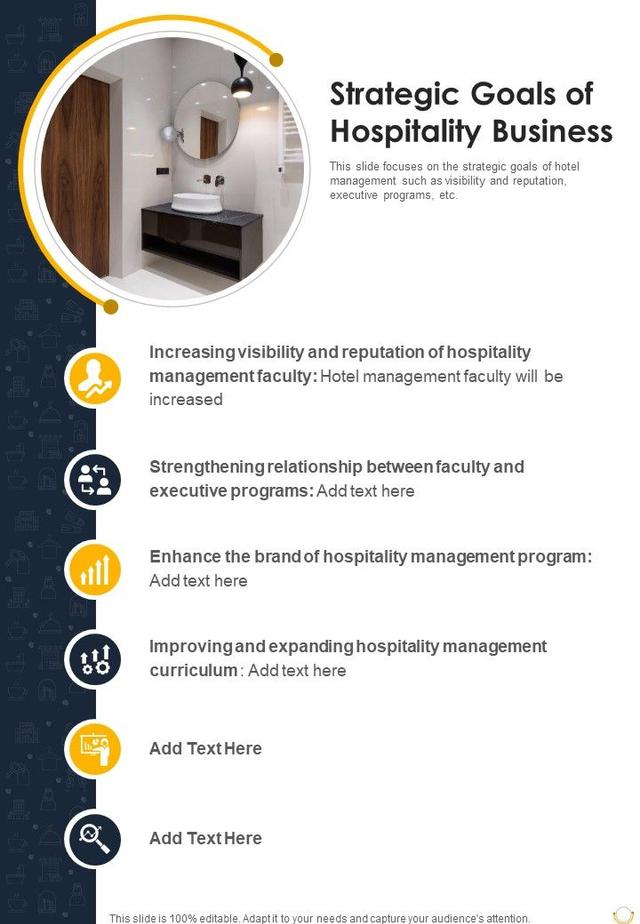 Strategic Goals of Hospitality Business

This slide focuses on the strategic goals of hotel management such as visibility and reputation, executive programs, etc.

Increasing visibility and reputation of hospitality management faculty: Hotel management faculty will be increased

Strengthening relationship between faculty and executive programs: Add text here

Enhance the brand of hospitality management program: Add text here

Improving and expanding hospitality management curriculum : Add text here

Add Text Here

Add Text Here

This slide is 100% editable. Adapt it to your needs and capture your audience's attention.